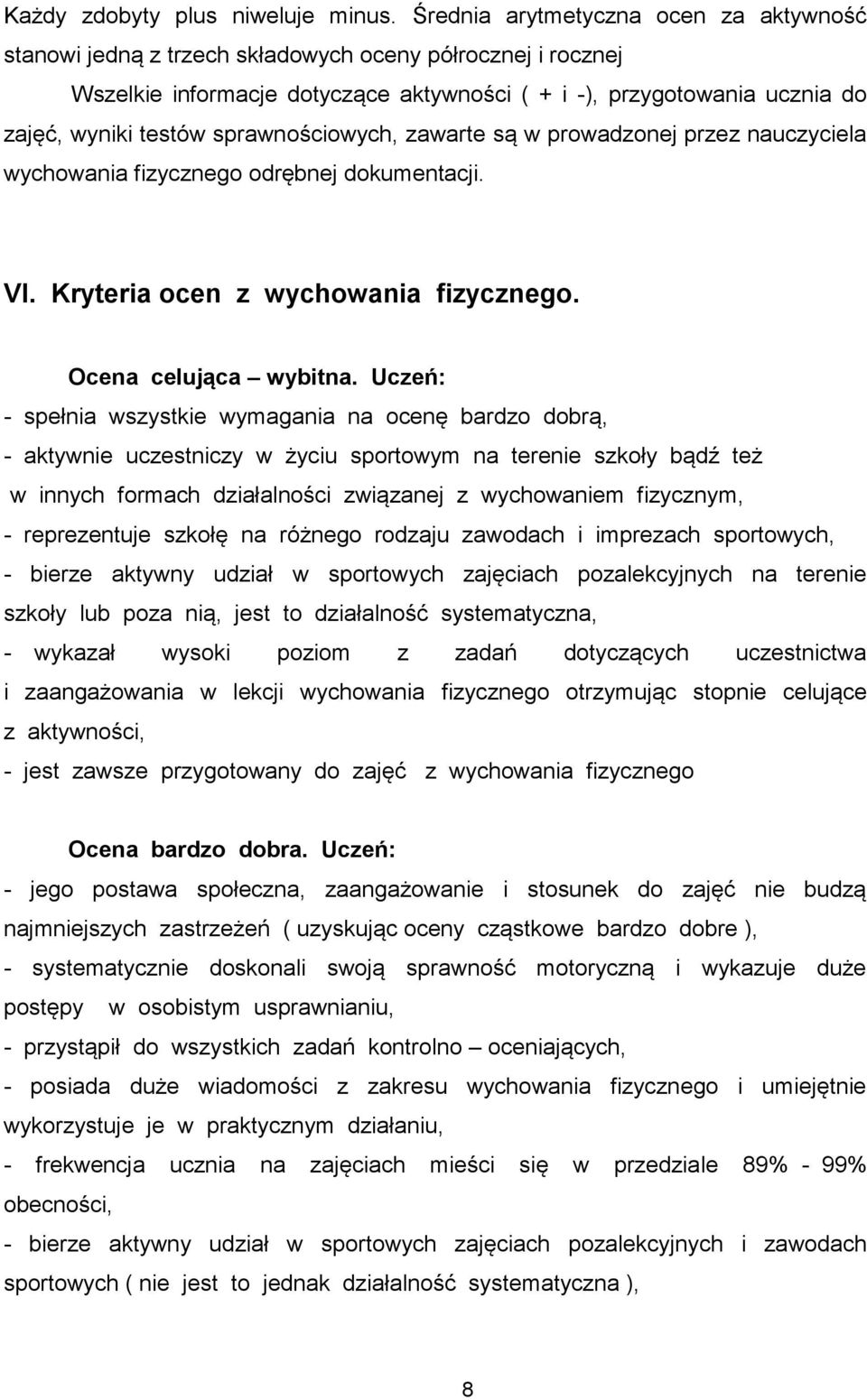 Każdy zdobyty plus niweluje minus. Średnia arytmetyczna ocen za aktywność stanowi jedną z trzech składowych oceny półrocznej i rocznej

Wszelkie informacje dotyczące aktywności ( + i -), przygotowania ucznia do zajęć, wyniki testów sprawnościowych, zawarte są w prowadzonej przez nauczyciela wychowania fizycznego odrębnej dokumentacji.

VI. Kryteria ocen z wychowania fizycznego.

Ocena celująca – wybitna. Uczeń:
- spełnia wszystkie wymagania na ocenę bardzo dobrą,
- aktywnie uczestniczy w życiu sportowym na terenie szkoły bądź też w innych formach działalności związanej z wychowaniem fizycznym,
- reprezentuje szkołę na różnego rodzaju zawodach i imprezach sportowych,
- bierze aktywny udział w sportowych zajęciach pozalekcyjnych na terenie szkoły lub poza nią, jest to działalność systematyczna,
- wykazał wysoki poziom z zadań dotyczących uczestnictwa i zaangażowania w lekcji wychowania fizycznego otrzymując stopnie celujące z aktywności,
- jest zawsze przygotowany do zajęć z wychowania fizycznego

Ocena bardzo dobra. Uczeń:
- jego postawa społeczna, zaangażowanie i stosunek do zajęć nie budzą najmniejszych zastrzeżeń ( uzyskując oceny cząstkowe bardzo dobre ),
- systematycznie doskonali swoją sprawność motoryczną i wykazuje duże postępy w osobistym usprawnianiu,
- przystąpił do wszystkich zadań kontrolno – oceniających,
- posiada duże wiadomości z zakresu wychowania fizycznego i umiejętnie wykorzystuje je w praktycznym działaniu,
- frekwencja ucznia na zajęciach mieści się w przedziale 89% - 99% obecności,
- bierze aktywny udział w sportowych zajęciach pozalekcyjnych i zawodach sportowych ( nie jest to jednak działalność systematyczna ),

8